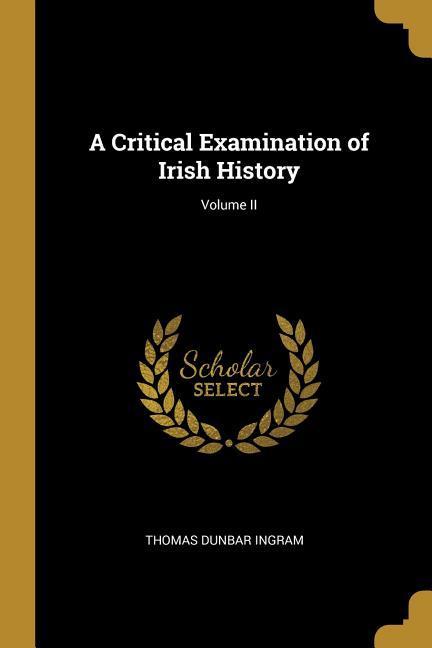 A Critical Examination of Irish History

Volume II

Scholar SELECT

THOMAS DUNBAR INGRAM